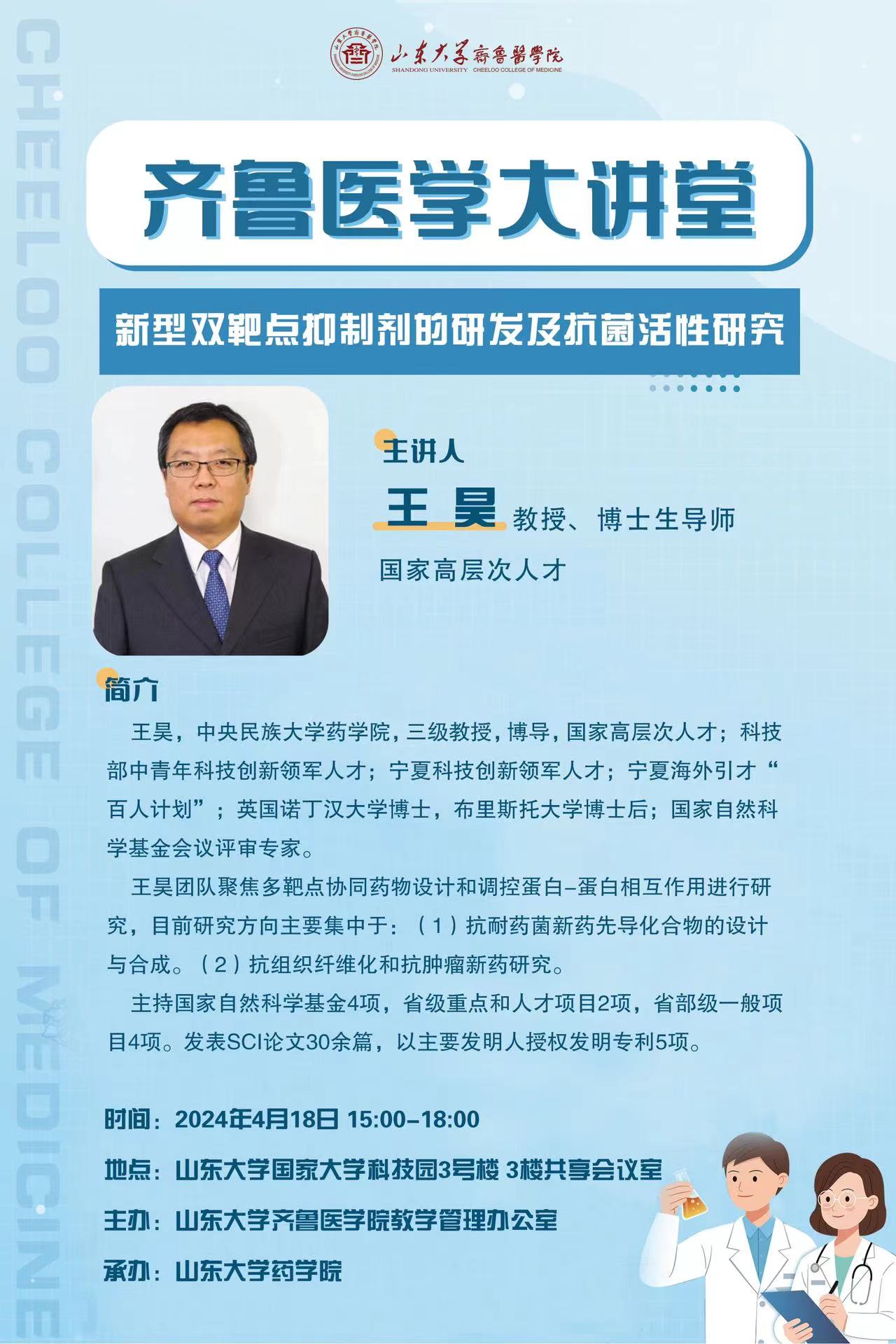 山东大学齐鲁医学院
SHANDONG UNIVERSITY CHEELOO COLLEGE OF MEDICINE

CHEELOO COLLEGE OF MEDICINE

齐鲁医学大讲堂

新型双靶点抑制剂的研发及抗菌活性研究

主讲人

王 昊 教授、博士生导师

国家高层次人才

简介

王昊，中央民族大学药学院，三级教授，博导，国家高层次人才；科技部中青年科技创新领军人才；宁夏科技创新领军人才；宁夏海外引才“百人计划”；英国诺丁汉大学博士，布里斯托大学博士后；国家自然科学基金会议评审专家。

王昊团队聚焦多靶点协同药物设计和调控蛋白-蛋白相互作用进行研究，目前研究方向主要集中于：（1）抗耐药菌新药先导化合物的设计与合成。（2）抗组织纤维化和抗肿瘤新药研究。

主持国家自然科学基金4项，省级重点和人才项目2项，省部级一般项目4项。发表SCI论文30余篇，以主要发明人授权发明专利5项。

时间：2024年4月18日 15:00-18:00

地点：山东大学国家大学科技园3号楼 3楼共享会议室

主办：山东大学齐鲁医学院教学管理办公室

承办：山东大学药学院